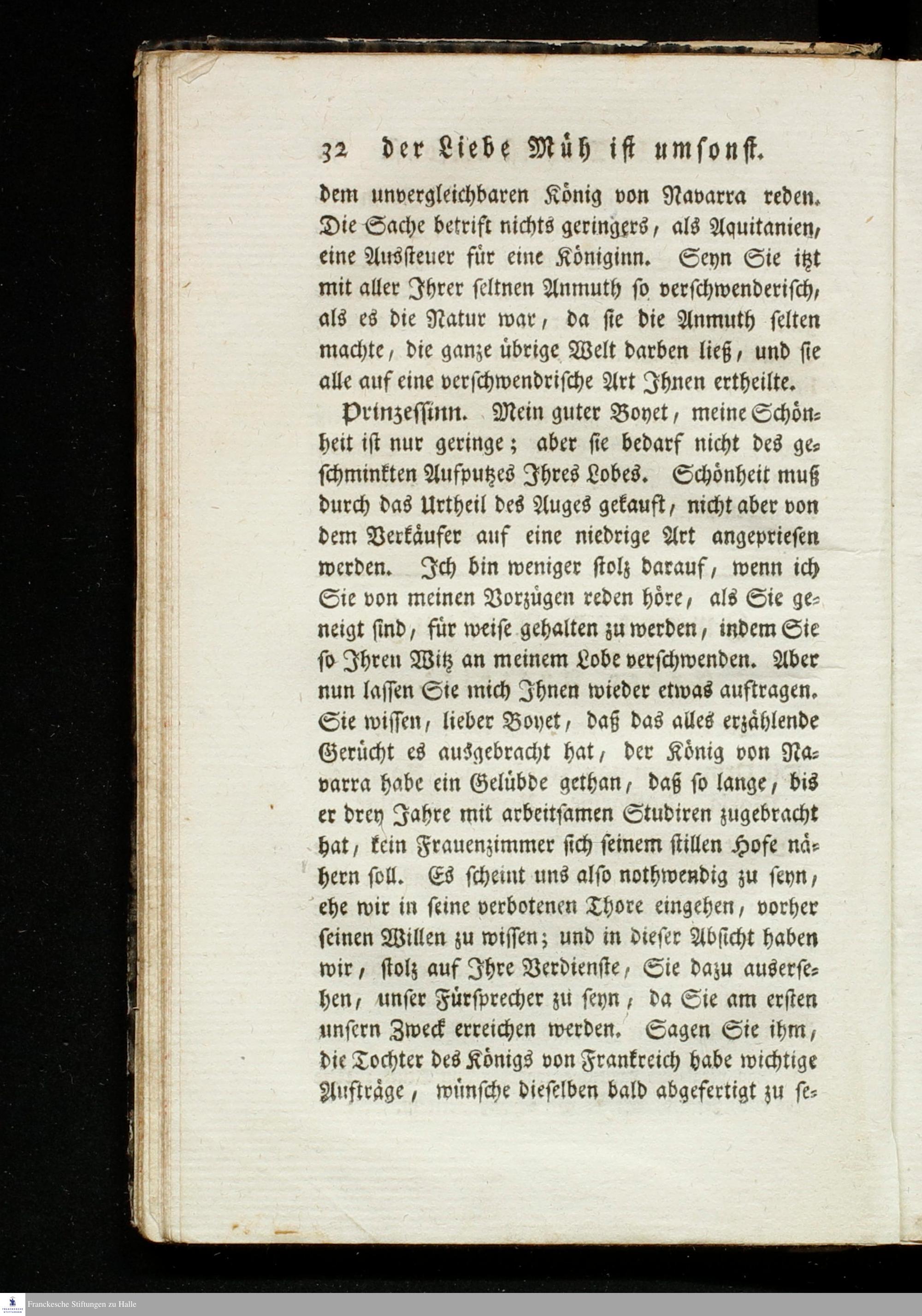 32 der Liebe Müh ist umsonst.

dem unvergleichbaren König von Navarra reden. Die Sache betrift nichts geringers, als Aquitanien, eine Aussteuer für eine Königinn. Seyn Sie itzt mit aller Ihrer seltnen Anmuth so verschwenderisch, als es die Natur war, da sie die Anmuth selten machte, die ganze übrige Welt darben ließ, und sie alle auf eine verschwendrische Art Ihnen ertheilte.

Prinzessinn. Mein guter Boyet, meine Schönheit ist nur geringe; aber sie bedarf nicht des geschminkten Aufputzes Ihres Lobes. Schönheit muß durch das Urtheil des Auges gekauft, nicht aber von dem Verkäufer auf eine niedrige Art angepriesen werden. Ich bin weniger stolz darauf, wenn ich Sie von meinen Vorzügen reden höre, als Sie geneigt sind, für weise gehalten zu werden, indem Sie so Ihren Witz an meinem Lobe verschwenden. Aber nun lassen Sie mich Ihnen wieder etwas auftragen. Sie wissen, lieber Boyet, daß das alles erzählende Gerücht es ausgebracht hat, der König von Navarra habe ein Gelübde gethan, daß so lange, bis er drey Jahre mit arbeitsamen Studiren zugebracht hat, kein Frauenzimmer sich seinem stillen Hofe nähern soll. Es scheint uns also nothwendig zu seyn, ehe wir in seine verbotenen Thore eingehen, vorher seinen Willen zu wissen; und in dieser Absicht haben wir, stolz auf Ihre Verdienste, Sie dazu ausersehen, unser Fürsprecher zu seyn, da Sie am ersten unsern Zweck erreichen werden. Sagen Sie ihm, die Tochter des Königs von Frankreich habe wichtige Aufträge, wünsche dieselben bald abgefertigt zu se-

Franckesche Stiftungen zu Halle